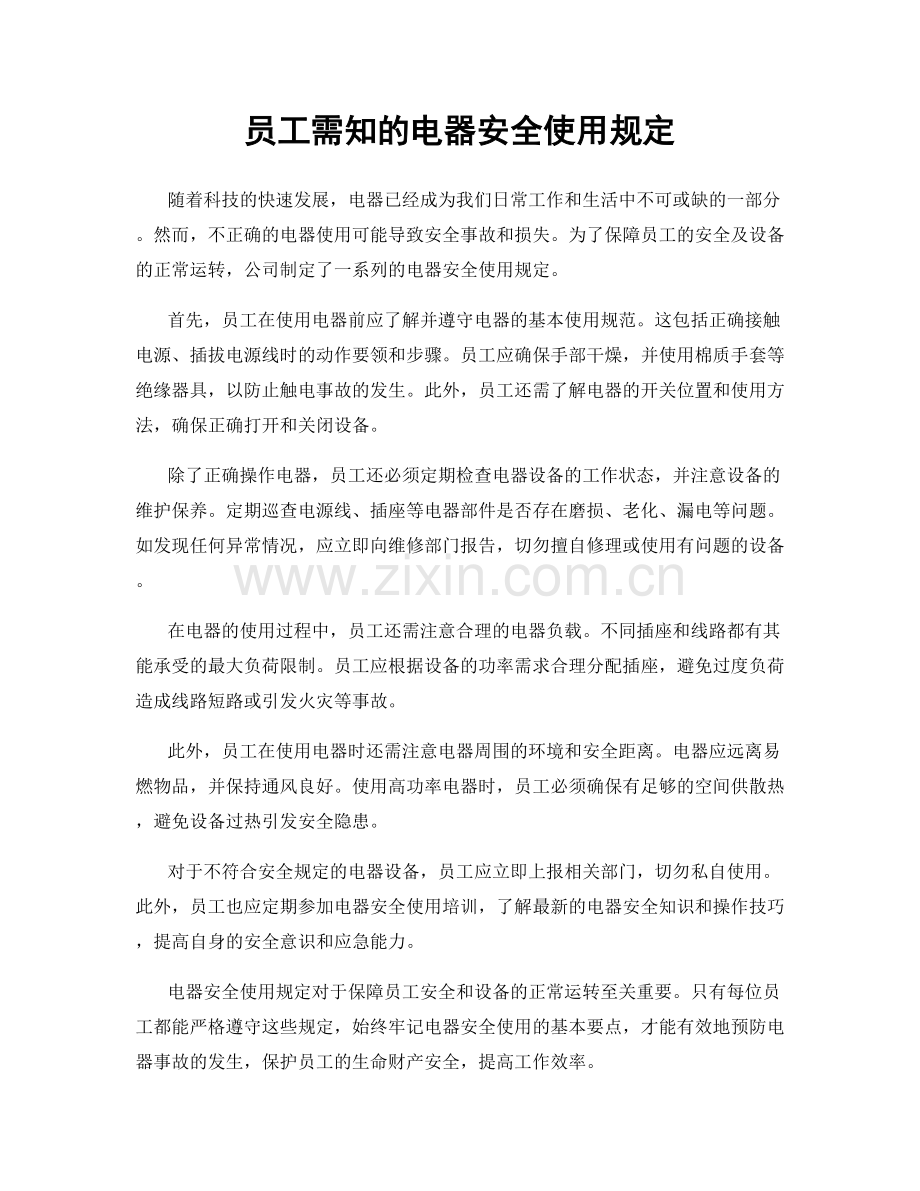 员工需知的电器安全使用规定

随着科技的快速发展，电器已经成为我们日常工作和生活中不可或缺的一部分。然而，不正确的电器使用可能导致安全事故和损失。为了保障员工的安全及设备的正常运转，公司制定了一系列的电器安全使用规定。

首先，员工在使用电器前应了解并遵守电器的基本使用规范。这包括正确接触电源、插拔电源线时的动作要领和步骤。员工应确保手部干燥，并使用棉质手套等绝缘器具，以防止触电事故的发生。此外，员工还需了解电器的开关位置和使用方法，确保正确打开和关闭设备。

除了正确操作电器，员工还必须定期检查电器设备的工作状态，并注意设备的维护保养。定期巡查电源线、插座等电器部件是否存在磨损、老化、漏电等问题。如发现任何异常情况，应立即向维修部门报告，切勿擅自修理或使用有问题的设备。

在电器的使用过程中，员工还需注意合理的电器负载。不同插座和线路都有其能承受的最大负荷限制。员工应根据设备的功率需求合理分配插座，避免过度负荷造成线路短路或引发火灾等事故。

此外，员工在使用电器时还需注意电器周围的环境和安全距离。电器应远离易燃物品，并保持通风良好。使用高功率电器时，员工必须确保有足够的空间供散热，避免设备过热引发安全隐患。

对于不符合安全规定的电器设备，员工应立即上报相关部门，切勿私自使用。此外，员工也应定期参加电器安全使用培训，了解最新的电器安全知识和操作技巧，提高自身的安全意识和应急能力。

电器安全使用规定对于保障员工安全和设备的正常运转至关重要。只有每位员工都能严格遵守这些规定，始终牢记电器安全使用的基本要点，才能有效地预防电器事故的发生，保护员工的生命财产安全，提高工作效率。

www.zixin.com.cn